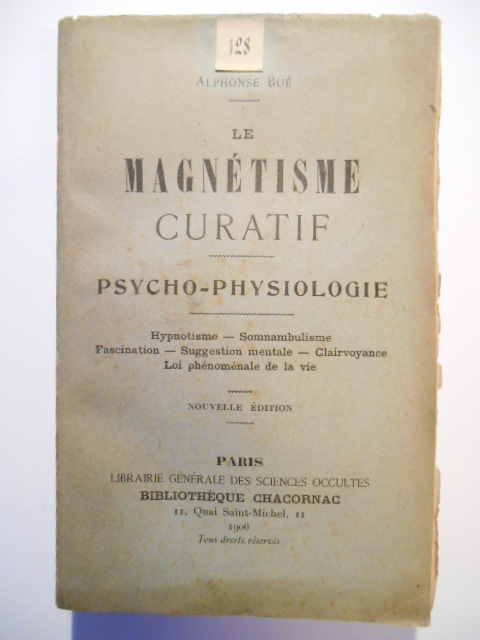 128

ALPHONSE BUÉ

LE

MAGNÉTISME

CURATIF

PSYCHO-PHYSIOLOGIE

Hypnotisme — Somnambulisme
Fascination — Suggestion mentale — Clairvoyance
Loi phénoménale de la vie

NOUVELLE ÉDITION

PARIS
LIBRAIRIE GÉNÉRALE DES SCIENCES OCCULTES
BIBLIOTHÈQUE CHACORNAC
11, Quai Saint-Michel, 11
1906
Tous droits réservés